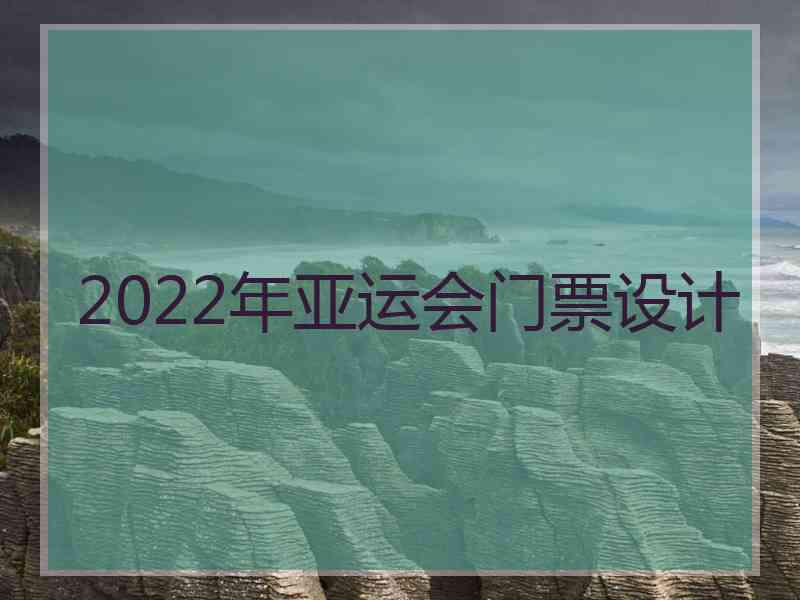 2022年亚运会门票设计